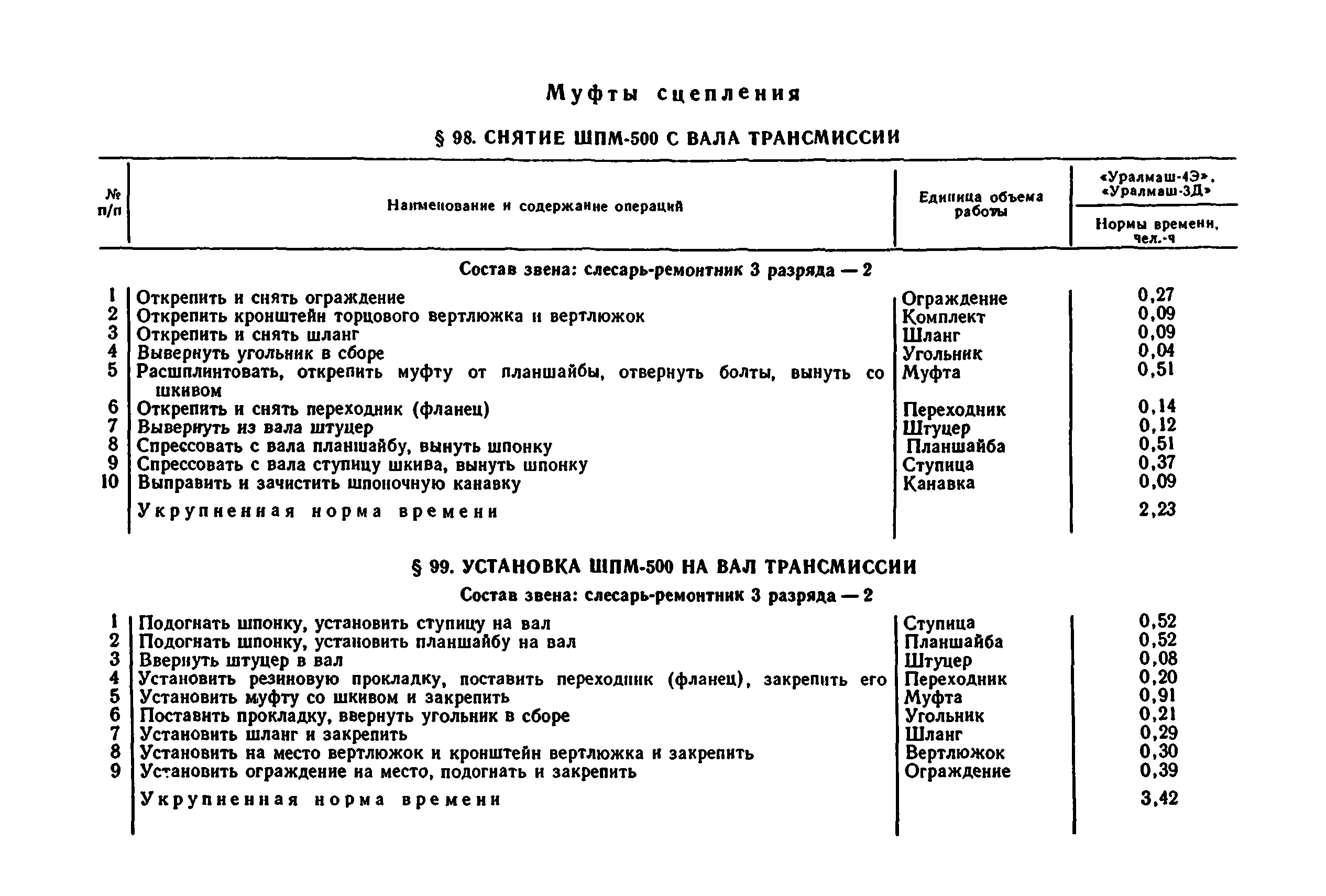 Муфты сцепления

§ 98. СНЯТИЕ ШПМ-500 С ВАЛА ТРАНСМИССИИ

| № п/п | Наименование и содержание операций | Единица объема работы | «Уралмаш-4Э», «Уралмаш-3Д» Нормы времени, чел.-ч |
|---|---|---|---|
| | Состав звена: слесарь-ремонтник 3 разряда — 2 | | |
| 1 | Открепить и снять ограждение | Ограждение | 0,27 |
| 2 | Открепить кронштейн торцового вертлюжка и вертлюжок | Комплект | 0,09 |
| 3 | Открепить и снять шланг | Шланг | 0,09 |
| 4 | Вывернуть угольник в сборе | Угольник | 0,04 |
| 5 | Расшплинтовать, открепить муфту от планшайбы, отвернуть болты, вынуть со шкивом | Муфта | 0,51 |
| 6 | Открепить и снять переходник (фланец) | Переходник | 0,14 |
| 7 | Вывернуть из вала штуцер | Штуцер | 0,12 |
| 8 | Спрессовать с вала планшайбу, вынуть шпонку | Планшайба | 0,51 |
| 9 | Спрессовать с вала ступицу шкива, вынуть шпонку | Ступица | 0,37 |
| 10 | Выправить и зачистить шпоночную канавку | Канавка | 0,09 |
| | Укрупненная норма времени | | 2,23 |

§ 99. УСТАНОВКА ШПМ-500 НА ВАЛ ТРАНСМИССИИ

Состав звена: слесарь-ремонтник 3 разряда — 2

| | | | |
|---|---|---|---|
| 1 | Подогнать шпонку, установить ступицу на вал | Ступица | 0,52 |
| 2 | Подогнать шпонку, установить планшайбу на вал | Планшайба | 0,52 |
| 3 | Ввернуть штуцер в вал | Штуцер | 0,08 |
| 4 | Установить резиновую прокладку, поставить переходник (фланец), закрепить его | Переходник | 0,20 |
| 5 | Установить муфту со шкивом и закрепить | Муфта | 0,91 |
| 6 | Поставить прокладку, ввернуть угольник в сборе | Угольник | 0,21 |
| 7 | Установить шланг и закрепить | Шланг | 0,29 |
| 8 | Установить на место вертлюжок и кронштейн вертлюжка и закрепить | Вертлюжок | 0,30 |
| 9 | Установить ограждение на место, подогнать и закрепить | Ограждение | 0,39 |
| | Укрупненная норма времени | | 3,42 |